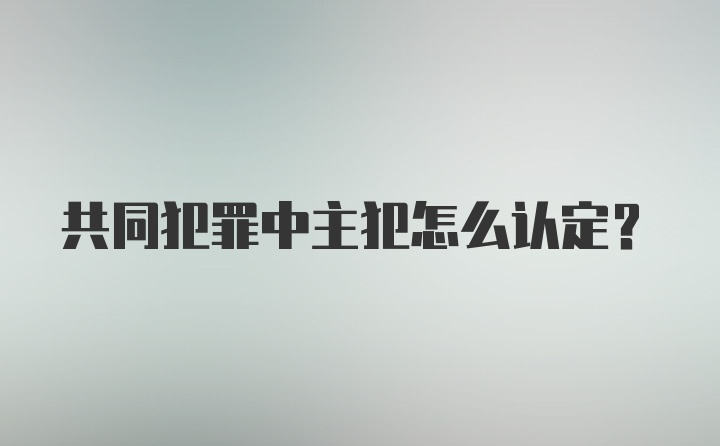 共同犯罪中主犯怎么认定?